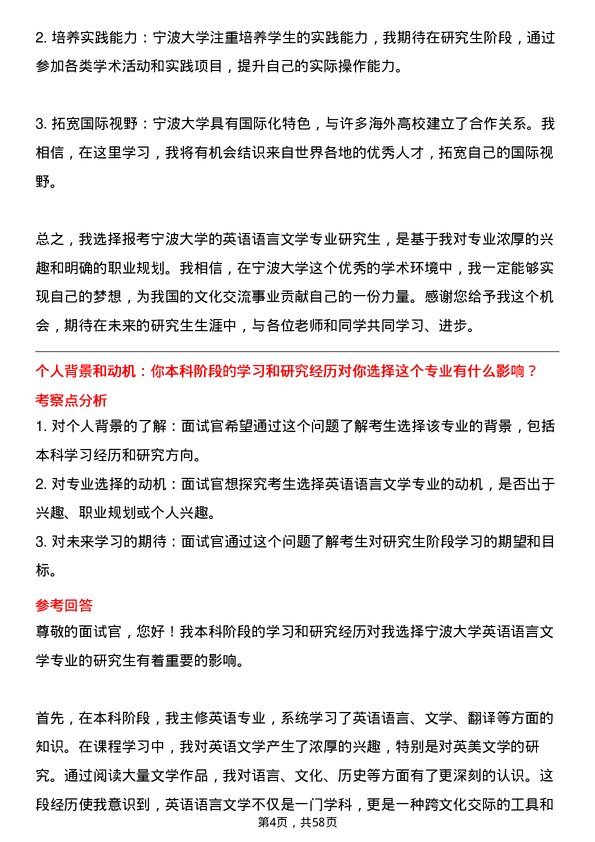 2. 培养实践能力：宁波大学注重培养学生的实践能力，我期待在研究生阶段，通过参加各类学术活动和实践项目，提升自己的实际操作能力。

3. 拓宽国际视野：宁波大学具有国际化特色，与许多海外高校建立了合作关系。我相信，在这里学习，我将有机会结识来自世界各地的优秀人才，拓宽自己的国际视野。

总之，我选择报考宁波大学的英语语言文学专业研究生，是基于我对专业浓厚的兴趣和明确的职业规划。我相信，在宁波大学这个优秀的学术环境中，我一定能够实现自己的梦想，为我国的文化交流事业贡献自己的一份力量。感谢您给予我这个机会，期待在未来的研究生生涯中，与各位老师和同学共同学习、进步。

个人背景和动机：你本科阶段的学习和研究经历对你选择这个专业有什么影响？
考察点分析
1. 对个人背景的了解：面试官希望通过这个问题了解考生选择该专业的背景，包括本科学习经历和研究方向。
2. 对专业选择的动机：面试官想探究考生选择英语语言文学专业的动机，是否出于兴趣、职业规划或个人兴趣。
3. 对未来学习的期待：面试官通过这个问题了解考生对研究生阶段学习的期望和目标。

参考回答
尊敬的面试官，您好！我本科阶段的学习和研究经历对我选择宁波大学英语语言文学专业的研究生有着重要的影响。

首先，在本科阶段，我主修英语专业，系统学习了英语语言、文学、翻译等方面的知识。在课程学习中，我对英语文学产生了浓厚的兴趣，特别是对英美文学的研究。通过阅读大量文学作品，我对语言、文化、历史等方面有了更深刻的认识。这段经历使我意识到，英语语言文学不仅是一门学科，更是一种跨文化交际的工具和

第4页，共58页